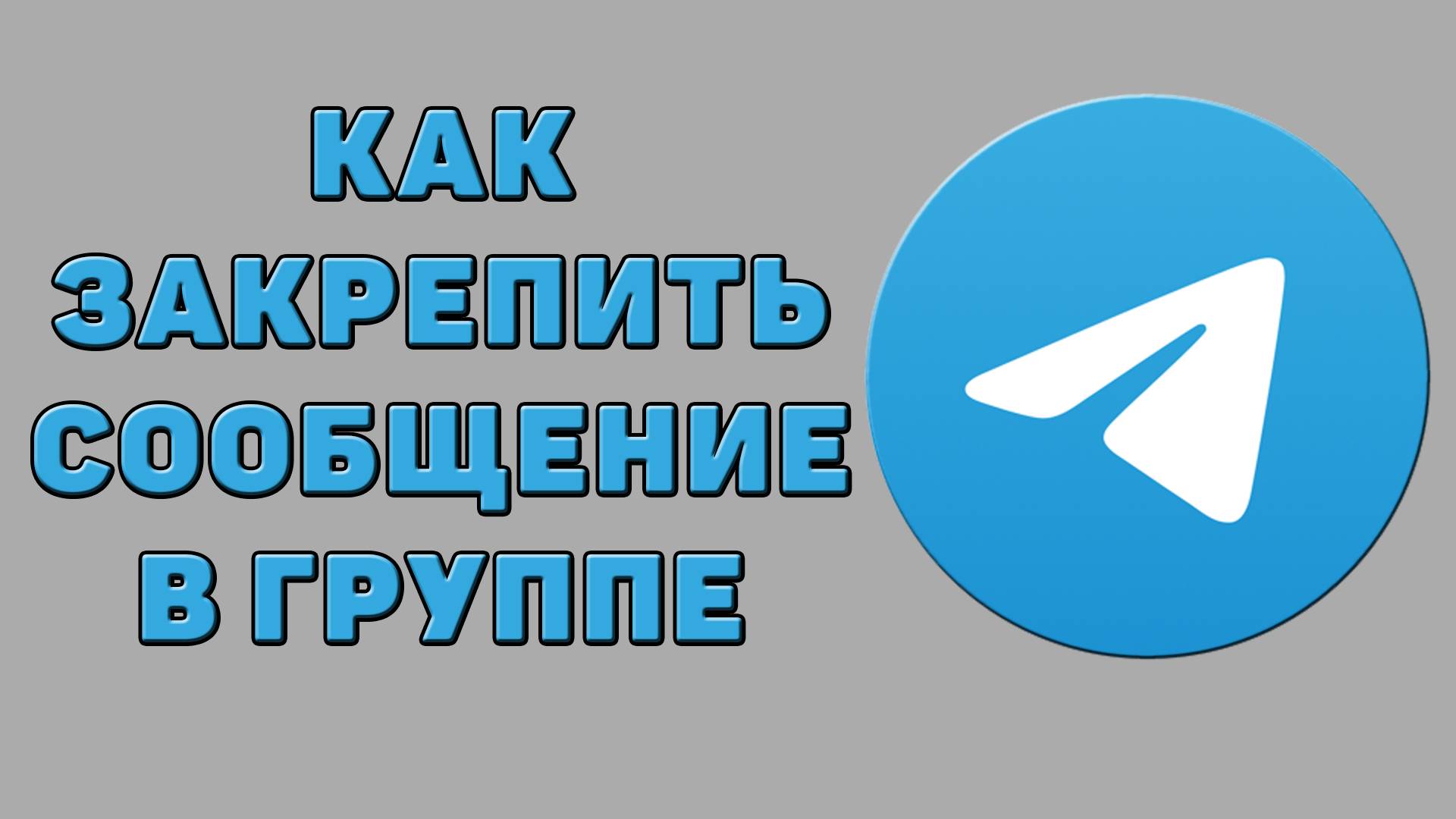 КАК
ЗАКРЕПИТЬ
СООБЩЕНИЕ
В ГРУППЕ